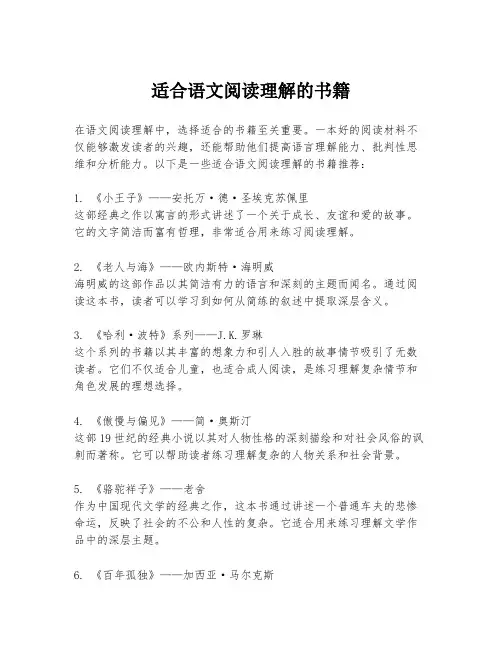 适合语文阅读理解的书籍

在语文阅读理解中，选择适合的书籍至关重要。一本好的阅读材料不仅能够激发读者的兴趣，还能帮助他们提高语言理解能力、批判性思维和分析能力。以下是一些适合语文阅读理解的书籍推荐：

1. 《小王子》——安托万·德·圣埃克苏佩里
这部经典之作以寓言的形式讲述了一个关于成长、友谊和爱的故事。它的文字简洁而富有哲理，非常适合用来练习阅读理解。

2. 《老人与海》——欧内斯特·海明威
海明威的这部作品以其简洁有力的语言和深刻的主题而闻名。通过阅读这本书，读者可以学习到如何从简练的叙述中提取深层含义。

3. 《哈利·波特》系列——J.K.罗琳
这个系列的书籍以其丰富的想象力和引人入胜的故事情节吸引了无数读者。它们不仅适合儿童，也适合成人阅读，是练习理解复杂情节和角色发展的理想选择。

4. 《傲慢与偏见》——简·奥斯汀
这部19世纪的经典小说以其对人物性格的深刻描绘和对社会风俗的讽刺而著称。它可以帮助读者练习理解复杂的人物关系和社会背景。

5. 《骆驼祥子》——老舍
作为中国现代文学的经典之作，这本书通过讲述一个普通车夫的悲惨命运，反映了社会的不公和人性的复杂。它适合用来练习理解文学作品中的深层主题。

6. 《百年孤独》——加西亚·马尔克斯